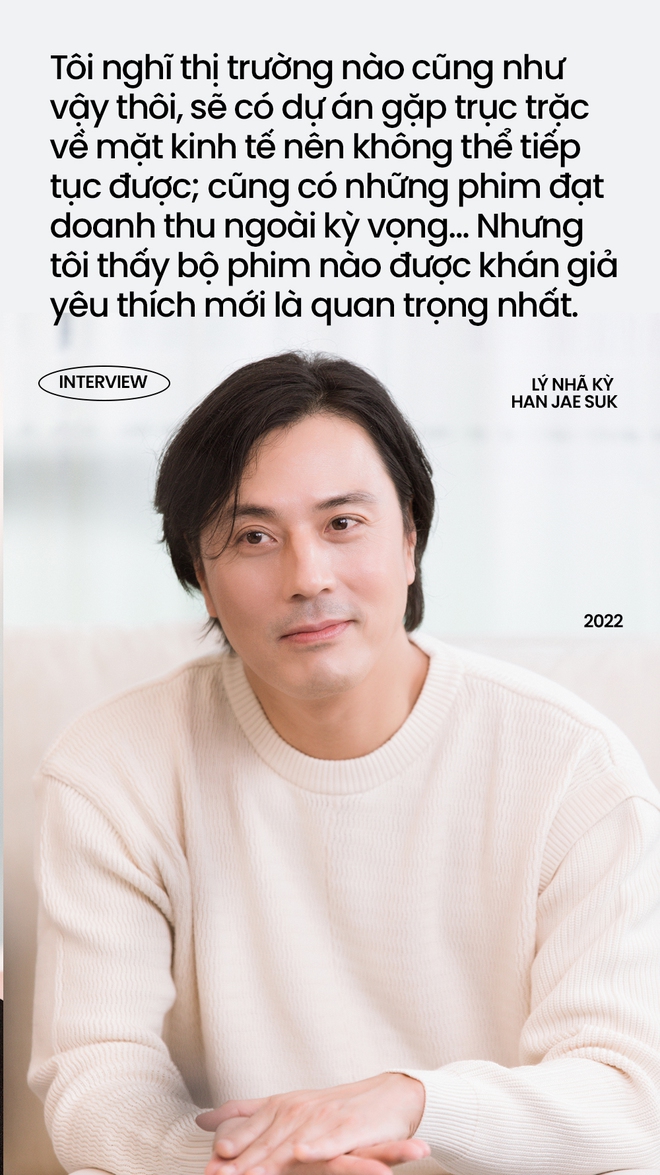 Tôi nghĩ thị trường nào cũng như vậy thôi, sẽ có dự án gặp trục trặc về mặt kinh tế nên không thể tiếp tục được; cũng có những phim đạt doanh thu ngoài kỳ vọng... Nhưng tôi thấy bộ phim nào được khán giả yêu thích mới là quan trọng nhất.

INTERVIEW

LÝ NHÃ KỲ
HAN JAE SUK

2022